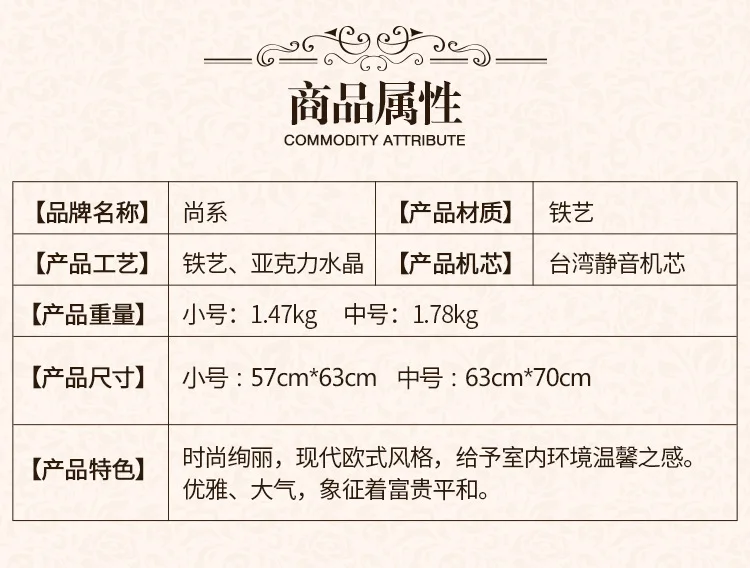 商品属性
COMMODITY ATTRIBUTE

| 【品牌名称】 | 尚系 | 【产品材质】 | 铁艺 |
|---|---|---|---|
| 【产品工艺】 | 铁艺、亚克力水晶 | 【产品机芯】 | 台湾静音机芯 |
| 【产品重量】 | 小号：1.47kg 中号：1.78kg | | |
| 【产品尺寸】 | 小号：57cm*63cm 中号：63cm*70cm | | |
| 【产品特色】 | 时尚绚丽，现代欧式风格，给予室内环境温馨之感。优雅、大气，象征着富贵平和。 | | |